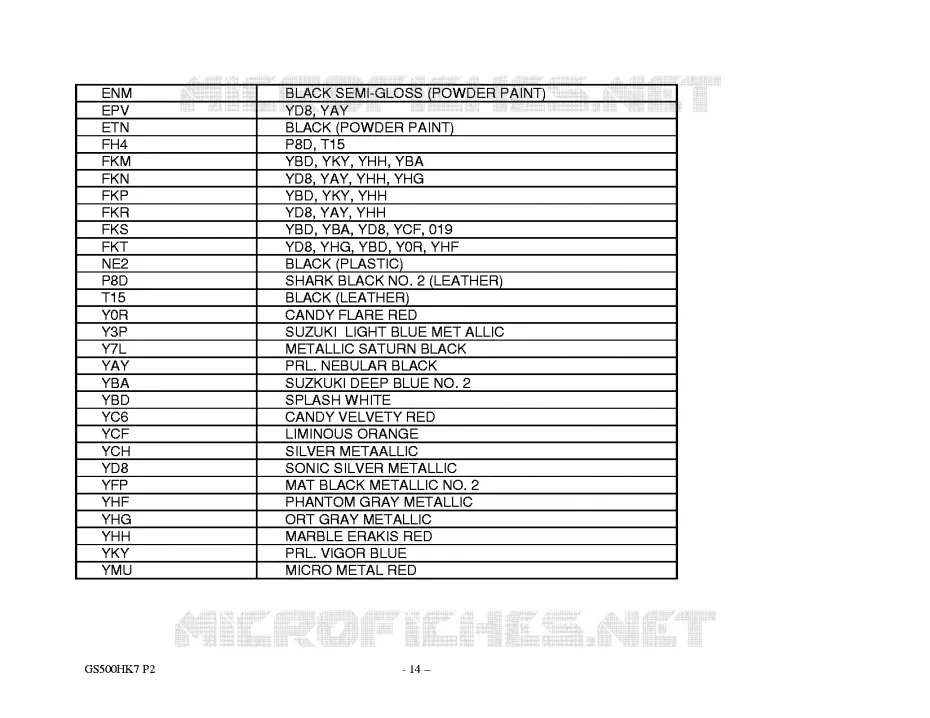 MICROFICHES.NET

| ENM | BLACK SEMI-GLOSS (POWDER PAINT) |
|---|---|
| EPV | YD8, YAY |
| ETN | BLACK (POWDER PAINT) |
| FH4 | P8D, T15 |
| FKM | YBD, YKY, YHH, YBA |
| FKN | YD8, YAY, YHH, YHG |
| FKP | YBD, YKY, YHH |
| FKR | YD8, YAY, YHH |
| FKS | YBD, YBA, YD8, YCF, 019 |
| FKT | YD8, YHG, YBD, Y0R, YHF |
| NE2 | BLACK (PLASTIC) |
| P8D | SHARK BLACK NO. 2 (LEATHER) |
| T15 | BLACK (LEATHER) |
| Y0R | CANDY FLARE RED |
| Y3P | SUZUKI LIGHT BLUE MET ALLIC |
| Y7L | METALLIC SATURN BLACK |
| YAY | PRL. NEBULAR BLACK |
| YBA | SUZKUKI DEEP BLUE NO. 2 |
| YBD | SPLASH WHITE |
| YC6 | CANDY VELVETY RED |
| YCF | LIMINOUS ORANGE |
| YCH | SILVER METAALLIC |
| YD8 | SONIC SILVER METALLIC |
| YFP | MAT BLACK METALLIC NO. 2 |
| YHF | PHANTOM GRAY METALLIC |
| YHG | ORT GRAY METALLIC |
| YHH | MARBLE ERAKIS RED |
| YKY | PRL. VIGOR BLUE |
| YMU | MICRO METAL RED |

MICROFICHES.NET

GS500HK7 P2

- 14 –